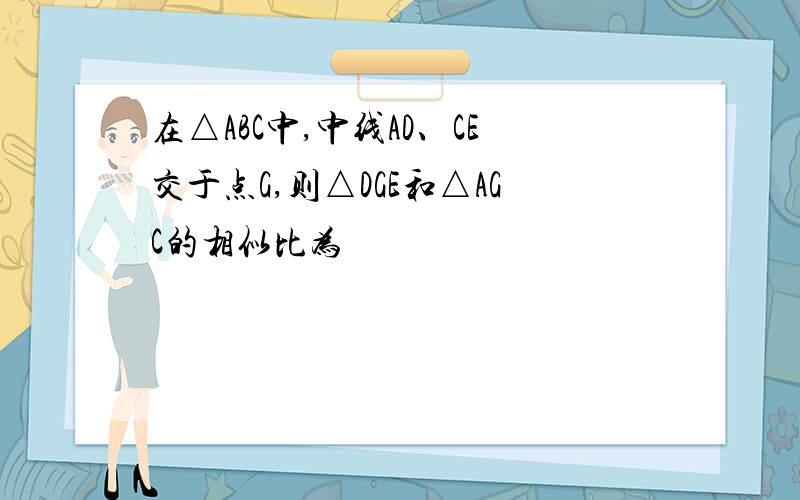 在△ABC中,中线AD、CE交于点G,则△DGE和△AGC的相似比为